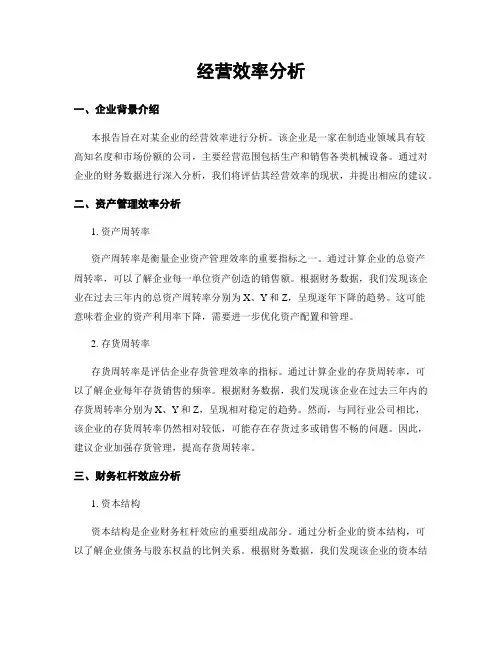 经营效率分析

一、企业背景介绍

本报告旨在对某企业的经营效率进行分析。该企业是一家在制造业领域具有较高知名度和市场份额的公司，主要经营范围包括生产和销售各类机械设备。通过对企业的财务数据进行深入分析，我们将评估其经营效率的现状，并提出相应的建议。

二、资产管理效率分析

1. 资产周转率

资产周转率是衡量企业资产管理效率的重要指标之一。通过计算企业的总资产周转率，可以了解企业每一单位资产创造的销售额。根据财务数据，我们发现该企业在过去三年内的总资产周转率分别为 X、Y 和 Z，呈现逐年下降的趋势。这可能意味着企业的资产利用率下降，需要进一步优化资产配置和管理。

2. 存货周转率

存货周转率是评估企业存货管理效率的指标。通过计算企业的存货周转率，可以了解企业每年存货销售的频率。根据财务数据，我们发现该企业在过去三年内的存货周转率分别为 X、Y 和 Z，呈现相对稳定的趋势。然而，与同行业公司相比，该企业的存货周转率仍然相对较低，可能存在存货过多或销售不畅的问题。因此，建议企业加强存货管理，提高存货周转率。

三、财务杠杆效应分析

1. 资本结构

资本结构是企业财务杠杆效应的重要组成部分。通过分析企业的资本结构，可以了解企业债务与股东权益的比例关系。根据财务数据，我们发现该企业的资本结